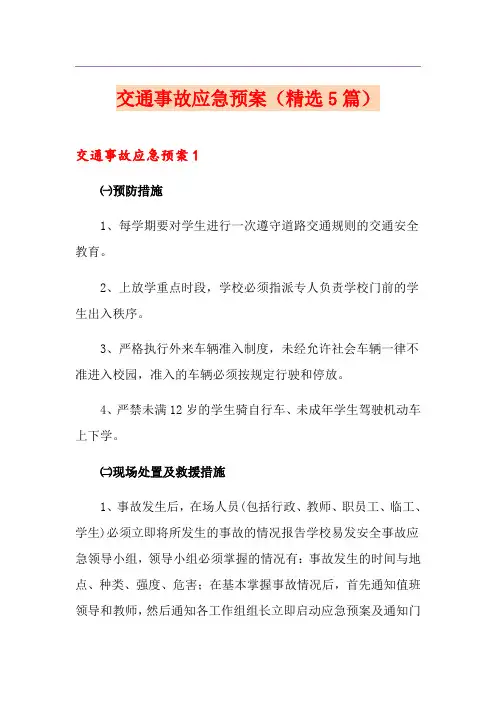 交通事故应急预案（精选5篇）

交通事故应急预案1

㈠预防措施

1、每学期要对学生进行一次遵守道路交通规则的交通安全教育。

2、上放学重点时段，学校必须指派专人负责学校门前的学生出入秩序。

3、严格执行外来车辆准入制度，未经允许社会车辆一律不准进入校园，准入的车辆必须按规定行驶和停放。

4、严禁未满12岁的学生骑自行车、未成年学生驾驶机动车上下学。

㈡现场处置及救援措施

1、事故发生后，在场人员(包括行政、教师、职员工、临工、学生)必须立即将所发生的事故的情况报告学校易发安全事故应急领导小组，领导小组必须掌握的情况有：事故发生的时间与地点、种类、强度、危害；在基本掌握事故情况后，首先通知值班领导和教师，然后通知各工作组组长立即启动应急预案及通知门